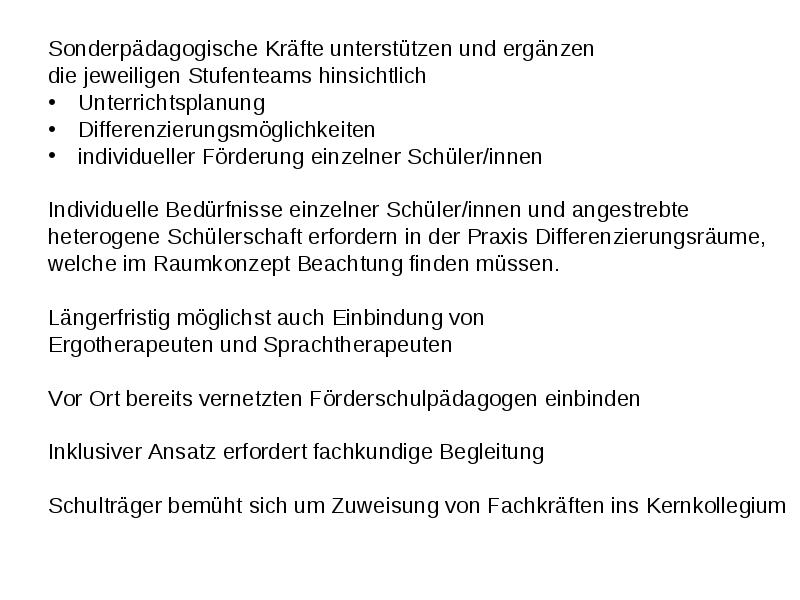 Sonderpädagogische Kräfte unterstützen und ergänzen die jeweiligen Stufenteams hinsichtlich
• Unterrichtsplanung
• Differenzierungsmöglichkeiten
• individueller Förderung einzelner Schüler/innen

Individuelle Bedürfnisse einzelner Schüler/innen und angestrebte heterogene Schülerschaft erfordern in der Praxis Differenzierungsräume, welche im Raumkonzept Beachtung finden müssen.

Längerfristig möglichst auch Einbindung von Ergotherapeuten und Sprachtherapeuten

Vor Ort bereits vernetzten Förderschulpädagogen einbinden

Inklusiver Ansatz erfordert fachkundige Begleitung

Schulträger bemüht sich um Zuweisung von Fachkräften ins Kernkollegium